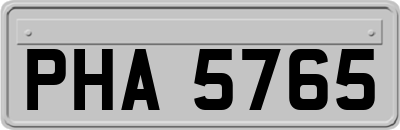 PHA 5765